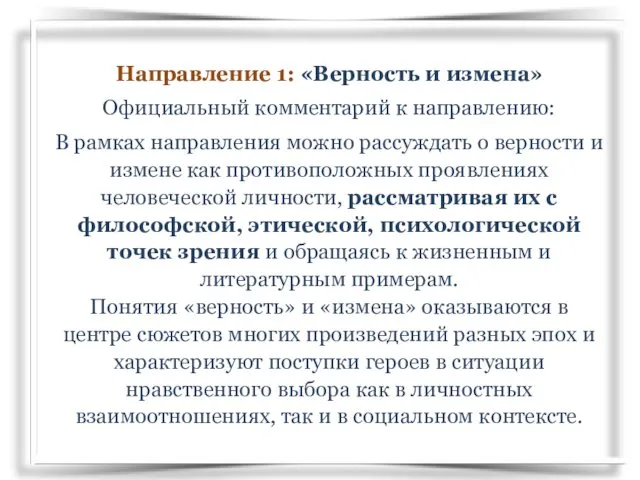 Направление 1: «Верность и измена»

Официальный комментарий к направлению:

В рамках направления можно рассуждать о верности и измене как противоположных проявлениях человеческой личности, рассматривая их с философской, этической, психологической точек зрения и обращаясь к жизненным и литературным примерам.
Понятия «верность» и «измена» оказываются в центре сюжетов многих произведений разных эпох и характеризуют поступки героев в ситуации нравственного выбора как в личностных взаимоотношениях, так и в социальном контексте.